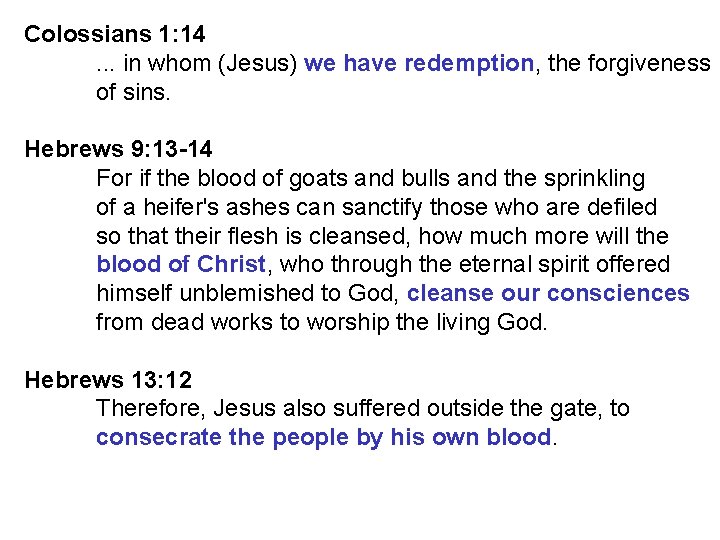 Colossians 1:14

... in whom (Jesus) we have redemption, the forgiveness of sins.

Hebrews 9:13-14

For if the blood of goats and bulls and the sprinkling of a heifer's ashes can sanctify those who are defiled so that their flesh is cleansed, how much more will the blood of Christ, who through the eternal spirit offered himself unblemished to God, cleanse our consciences from dead works to worship the living God.

Hebrews 13:12

Therefore, Jesus also suffered outside the gate, to consecrate the people by his own blood.